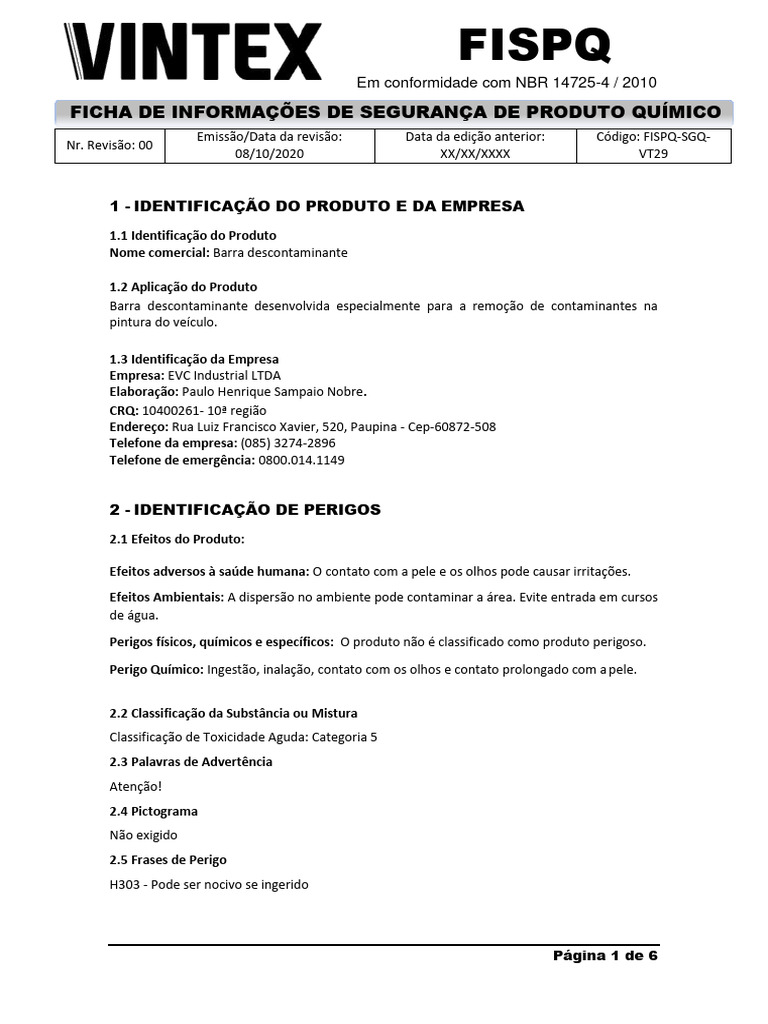 VINTEX

FISPQ

Em conformidade com NBR 14725-4 / 2010

FICHA DE INFORMAÇÕES DE SEGURANÇA DE PRODUTO QUÍMICO

| Nr. Revisão: 00 | Emissão/Data da revisão: 08/10/2020 | Data da edição anterior: XX/XX/XXXX | Código: FISPQ-SGQ-VT29 |
|---|---|---|---|

1 - IDENTIFICAÇÃO DO PRODUTO E DA EMPRESA

1.1 Identificação do Produto
Nome comercial: Barra descontaminante

1.2 Aplicação do Produto
Barra descontaminante desenvolvida especialmente para a remoção de contaminantes na pintura do veículo.

1.3 Identificação da Empresa
Empresa: EVC Industrial LTDA
Elaboração: Paulo Henrique Sampaio Nobre.
CRQ: 10400261- 10ª região
Endereço: Rua Luiz Francisco Xavier, 520, Paupina - Cep-60872-508
Telefone da empresa: (085) 3274-2896
Telefone de emergência: 0800.014.1149

2 - IDENTIFICAÇÃO DE PERIGOS

2.1 Efeitos do Produto:

Efeitos adversos à saúde humana: O contato com a pele e os olhos pode causar irritações.

Efeitos Ambientais: A dispersão no ambiente pode contaminar a área. Evite entrada em cursos de água.

Perigos físicos, químicos e específicos: O produto não é classificado como produto perigoso.

Perigo Químico: Ingestão, inalação, contato com os olhos e contato prolongado com a pele.

2.2 Classificação da Substância ou Mistura
Classificação de Toxicidade Aguda: Categoria 5
2.3 Palavras de Advertência
Atenção!
2.4 Pictograma
Não exigido
2.5 Frases de Perigo
H303 - Pode ser nocivo se ingerido

Página 1 de 6